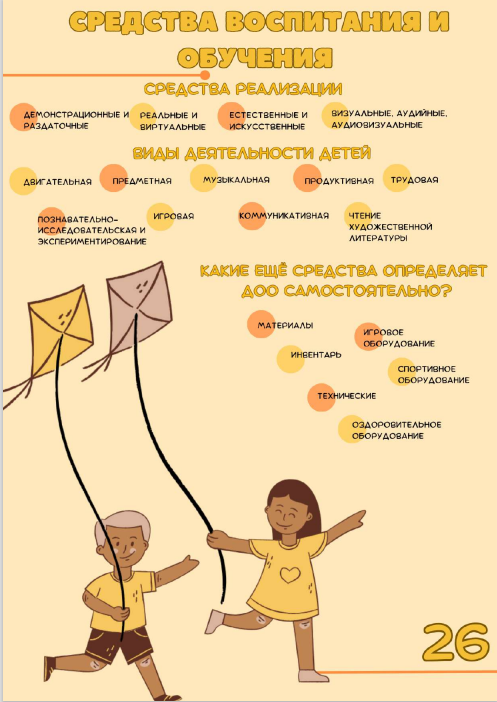 СРЕДСТВА ВОСПИТАНИЯ И ОБУЧЕНИЯ

СРЕДСТВА РЕАЛИЗАЦИИ

ДЕМОНСТРАЦИОННЫЕ И РАЗДАТОЧНЫЕ

РЕАЛЬНЫЕ И ВИРТУАЛЬНЫЕ

ЕСТЕСТВЕННЫЕ И ИСКУССТВЕННЫЕ

ВИЗУАЛЬНЫЕ, АУДИЙНЫЕ, АУДИОВИЗУАЛЬНЫЕ

ВИДЫ ДЕЯТЕЛЬНОСТИ ДЕТЕЙ

ДВИГАТЕЛЬНАЯ

ПРЕДМЕТНАЯ

МУЗЫКАЛЬНАЯ

ПРОДУКТИВНАЯ

ТРУДОВАЯ

ПОЗНАВАТЕЛЬНО-ИССЛЕДОВАТЕЛЬСКАЯ И ЭКСПЕРИМЕНТИРОВАНИЕ

ИГРОВАЯ

КОММУНИКАТИВНАЯ

ЧТЕНИЕ ХУДОЖЕСТВЕННОЙ ЛИТЕРАТУРЫ

КАКИЕ ЕЩЁ СРЕДСТВА ОПРЕДЕЛЯЕТ ДОО САМОСТОЯТЕЛЬНО?

МАТЕРИАЛЫ

ИГРОВОЕ ОБОРУДОВАНИЕ

ИНВЕНТАРЬ

СПОРТИВНОЕ ОБОРУДОВАНИЕ

ТЕХНИЧЕСКИЕ

ОЗДОРОВИТЕЛЬНОЕ ОБОРУДОВАНИЕ

26